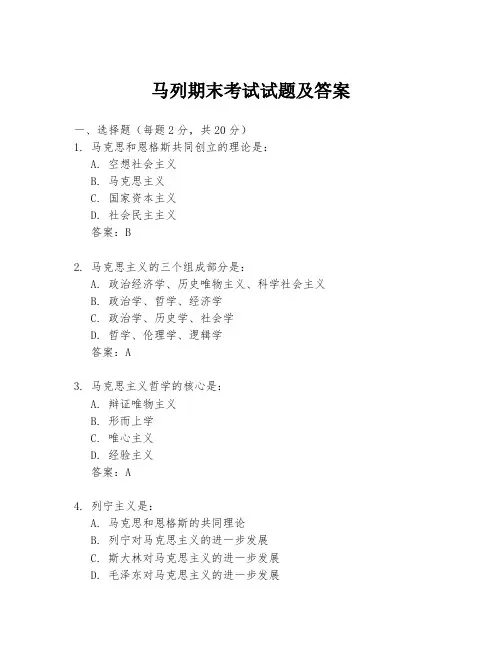 马列期末考试试题及答案

一、选择题（每题 2 分，共 20 分）

1. 马克思和恩格斯共同创立的理论是：
A. 空想社会主义
B. 马克思主义
C. 国家资本主义
D. 社会民主主义
答案：B

2. 马克思主义的三个组成部分是：
A. 政治经济学、历史唯物主义、科学社会主义
B. 政治学、哲学、经济学
C. 政治学、历史学、社会学
D. 哲学、伦理学、逻辑学
答案：A

3. 马克思主义哲学的核心是：
A. 辩证唯物主义
B. 形而上学
C. 唯心主义
D. 经验主义
答案：A

4. 列宁主义是：
A. 马克思和恩格斯的共同理论
B. 列宁对马克思主义的进一步发展
C. 斯大林对马克思主义的进一步发展
D. 毛泽东对马克思主义的进一步发展